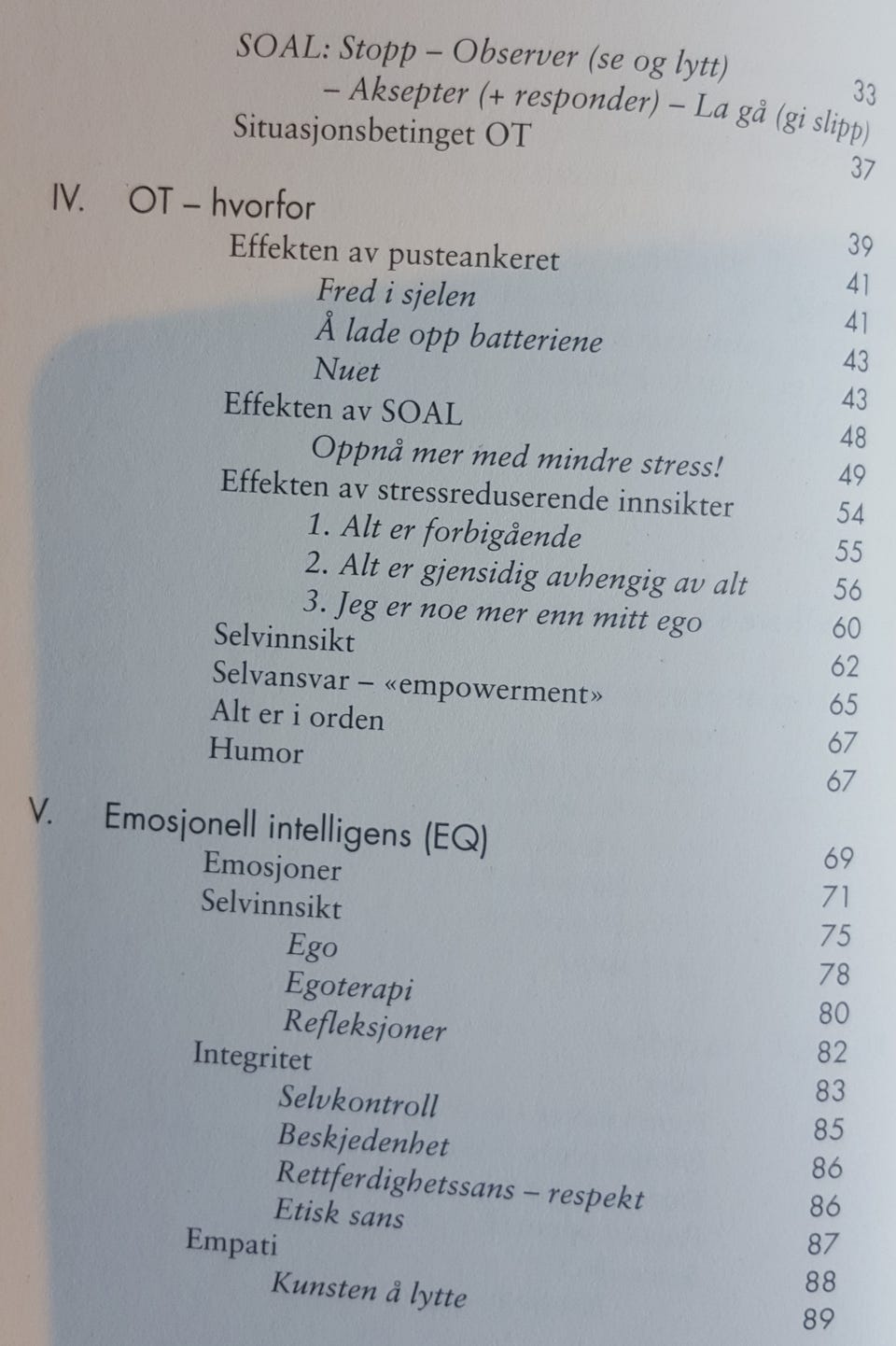 SOAL: Stopp – Observer (se og lytt) – Aksepter (+ responder) – La gå (gi slipp) 33
Situasjonsbetinget OT 37

IV. OT – hvorfor 39
Effekten av pusteankeret 41
Fred i sjelen 41
Å lade opp batteriene 43
Nuet 43
Effekten av SOAL 48
Oppnå mer med mindre stress! 49
Effekten av stressreduserende innsikter 54
1. Alt er forbigående 55
2. Alt er gjensidig avhengig av alt 56
3. Jeg er noe mer enn mitt ego 60
Selvinnsikt 62
Selvansvar – «empowerment» 65
Alt er i orden 67
Humor 67

V. Emosjonell intelligens (EQ) 69
Emosjoner 71
Selvinnsikt 75
Ego 78
Egoterapi 80
Refleksjoner 82
Integritet 83
Selvkontroll 85
Beskjedenhet 86
Rettferdighetssans – respekt 86
Etisk sans 87
Empati 88
Kunsten å lytte 89